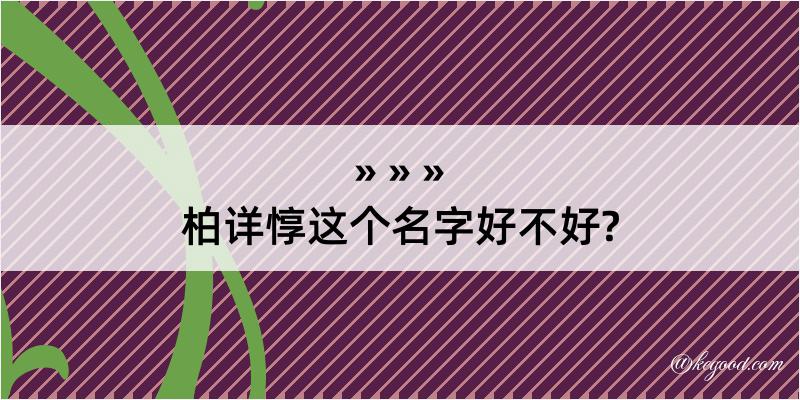 » » »
柏详惇这个名字好不好?

@keyood.com